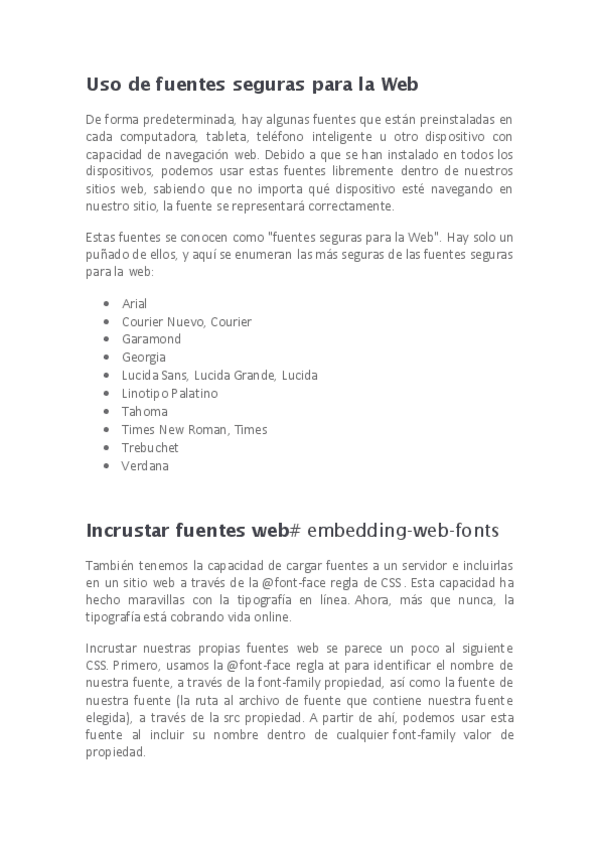 Uso de fuentes seguras para la Web

De forma predeterminada, hay algunas fuentes que están preinstaladas en cada computadora, tableta, teléfono inteligente u otro dispositivo con capacidad de navegación web. Debido a que se han instalado en todos los dispositivos, podemos usar estas fuentes libremente dentro de nuestros sitios web, sabiendo que no importa qué dispositivo esté navegando en nuestro sitio, la fuente se representará correctamente.

Estas fuentes se conocen como "fuentes seguras para la Web". Hay solo un puñado de ellos, y aquí se enumeran las más seguras de las fuentes seguras para la web:

- Arial
- Courier Nuevo, Courier
- Garamond
- Georgia
- Lucida Sans, Lucida Grande, Lucida
- Linotipo Palatino
- Tahoma
- Times New Roman, Times
- Trebuchet
- Verdana

Incrustar fuentes web# embedding-web-fonts

También tenemos la capacidad de cargar fuentes a un servidor e incluirlas en un sitio web a través de la @font-face regla de CSS. Esta capacidad ha hecho maravillas con la tipografía en línea. Ahora, más que nunca, la tipografía está cobrando vida online.

Incrustar nuestras propias fuentes web se parece un poco al siguiente CSS. Primero, usamos la @font-face regla at para identificar el nombre de nuestra fuente, a través de la font-family propiedad, así como la fuente de nuestra fuente (la ruta al archivo de fuente que contiene nuestra fuente elegida), a través de la src propiedad. A partir de ahí, podemos usar esta fuente al incluir su nombre dentro de cualquier font-family valor de propiedad.